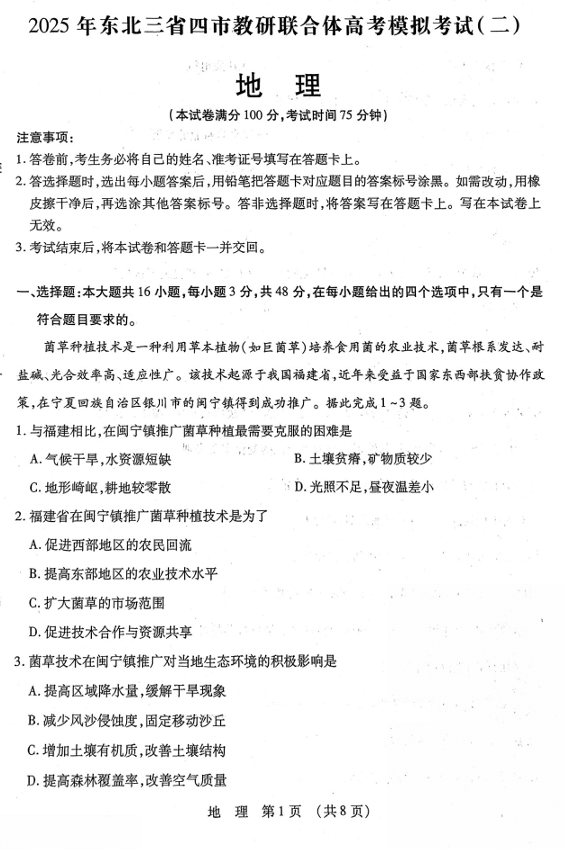 2025年东北三省四市教研联合体高考模拟考试(二)

地 理

(本试卷满分100分,考试时间75分钟)

注意事项:

1.答卷前,考生务必将自己的姓名、准考证号填写在答题卡上。

2.答选择题时,选出每小题答案后,用铅笔把答题卡对应题目的答案标号涂黑。如需改动,用橡皮擦干净后,再选涂其他答案标号。答非选择题时,将答案写在答题卡上。写在本试卷上无效。

3.考试结束后,将本试卷和答题卡一并交回。

一、选择题:本大题共16小题,每小题3分,共48分,在每小题给出的四个选项中,只有一个是符合题目要求的。

菌草种植技术是一种利用草本植物(如巨菌草)培养食用菌的农业技术,菌草根系发达、耐盐碱、光合效率高、适应性广。该技术起源于我国福建省,近年来受益于国家东西部扶贫协作政策,在宁夏回族自治区银川市的闽宁镇得到成功推广。据此完成1~3题。

1.与福建相比,在闽宁镇推广菌草种植最需要克服的困难是

A.气候干旱,水资源短缺 B.土壤贫瘠,矿物质较少

C.地形崎岖,耕地较零散 D.光照不足,昼夜温差小

2.福建省在闽宁镇推广菌草种植技术是为了

A.促进西部地区的农民回流

B.提高东部地区的农业技术水平

C.扩大菌草的市场范围

D.促进技术合作与资源共享

3.菌草技术在闽宁镇推广对当地生态环境的积极影响是

A.提高区域降水量,缓解干旱现象

B.减少风沙侵蚀度,固定移动沙丘

C.增加土壤有机质,改善土壤结构

D.提高森林覆盖率,改善空气质量

地 理 第1页 (共8页)